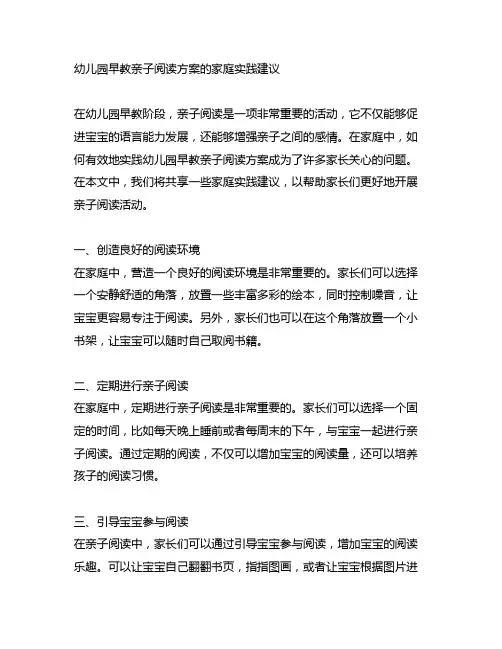 幼儿园早教亲子阅读方案的家庭实践建议

在幼儿园早教阶段，亲子阅读是一项非常重要的活动，它不仅能够促进宝宝的语言能力发展，还能够增强亲子之间的感情。在家庭中，如何有效地实践幼儿园早教亲子阅读方案成为了许多家长关心的问题。在本文中，我们将共享一些家庭实践建议，以帮助家长们更好地开展亲子阅读活动。

一、创造良好的阅读环境
在家庭中，营造一个良好的阅读环境是非常重要的。家长们可以选择一个安静舒适的角落，放置一些丰富多彩的绘本，同时控制噪音，让宝宝更容易专注于阅读。另外，家长们也可以在这个角落放置一个小书架，让宝宝可以随时自己取阅书籍。

二、定期进行亲子阅读
在家庭中，定期进行亲子阅读是非常重要的。家长们可以选择一个固定的时间，比如每天晚上睡前或者每周末的下午，与宝宝一起进行亲子阅读。通过定期的阅读，不仅可以增加宝宝的阅读量，还可以培养孩子的阅读习惯。

三、引导宝宝参与阅读
在亲子阅读中，家长们可以通过引导宝宝参与阅读，增加宝宝的阅读乐趣。可以让宝宝自己翻翻书页，指指图画，或者让宝宝根据图片进